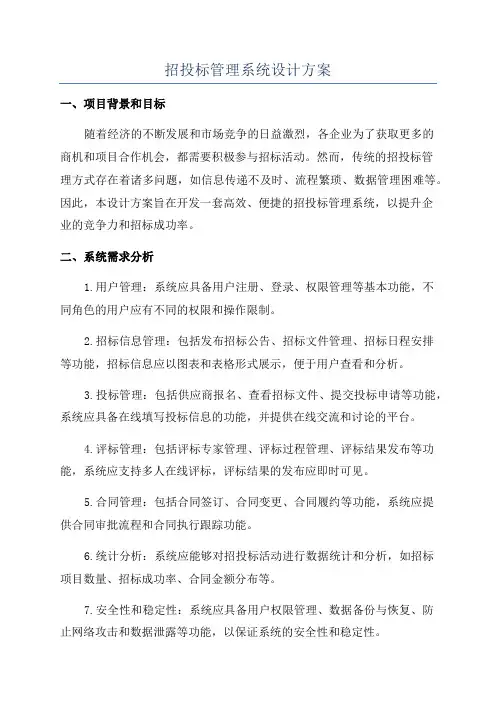 招投标管理系统设计方案

一、项目背景和目标

随着经济的不断发展和市场竞争的日益激烈，各企业为了获取更多的商机和项目合作机会，都需要积极参与招标活动。然而，传统的招投标管理方式存在着诸多问题，如信息传递不及时、流程繁琐、数据管理困难等。因此，本设计方案旨在开发一套高效、便捷的招投标管理系统，以提升企业的竞争力和招标成功率。

二、系统需求分析

1.用户管理：系统应具备用户注册、登录、权限管理等基本功能，不同角色的用户应有不同的权限和操作限制。

2.招标信息管理：包括发布招标公告、招标文件管理、招标日程安排等功能，招标信息应以图表和表格形式展示，便于用户查看和分析。

3.投标管理：包括供应商报名、查看招标文件、提交投标申请等功能，系统应具备在线填写投标信息的功能，并提供在线交流和讨论的平台。

4.评标管理：包括评标专家管理、评标过程管理、评标结果发布等功能，系统应支持多人在线评标，评标结果的发布应即时可见。

5.合同管理：包括合同签订、合同变更、合同履约等功能，系统应提供合同审批流程和合同执行跟踪功能。

6.统计分析：系统应能够对招投标活动进行数据统计和分析，如招标项目数量、招标成功率、合同金额分布等。

7.安全性和稳定性：系统应具备用户权限管理、数据备份与恢复、防止网络攻击和数据泄露等功能，以保证系统的安全性和稳定性。